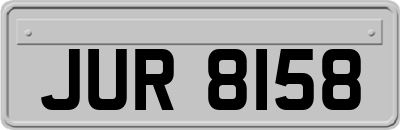 JUR 8158